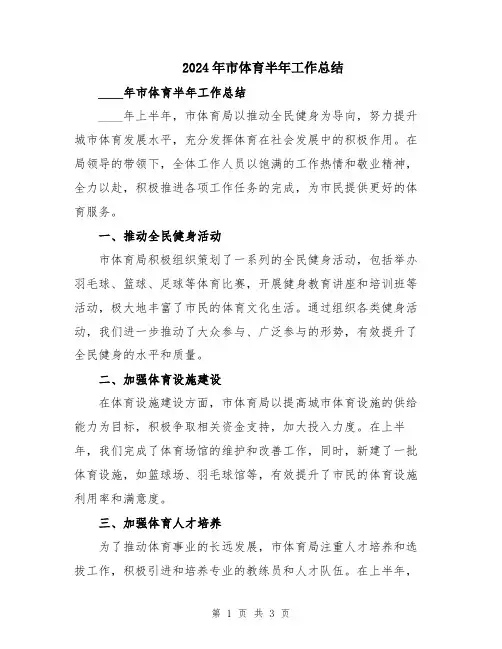 2024年市体育半年工作总结

____年市体育半年工作总结

____年上半年，市体育局以推动全民健身为导向，努力提升城市体育发展水平，充分发挥体育在社会发展中的积极作用。在局领导的带领下，全体工作人员以饱满的工作热情和敬业精神，全力以赴，积极推进各项工作任务的完成，为市民提供更好的体育服务。

一、推动全民健身活动

市体育局积极组织策划了一系列的全民健身活动，包括举办羽毛球、篮球、足球等体育比赛，开展健身教育讲座和培训班等活动，极大地丰富了市民的体育文化生活。通过组织各类健身活动，我们进一步推动了大众参与、广泛参与的形势，有效提升了全民健身的水平和质量。

二、加强体育设施建设

在体育设施建设方面，市体育局以提高城市体育设施的供给能力为目标，积极争取相关资金支持，加大投入力度。在上半年，我们完成了体育场馆的维护和改善工作，同时，新建了一批体育设施，如篮球场、羽毛球馆等，有效提升了市民的体育设施利用率和满意度。

三、加强体育人才培养

为了推动体育事业的长远发展，市体育局注重人才培养和选拔工作，积极引进和培养专业的教练员和人才队伍。在上半年，

第 1 页 共 3 页